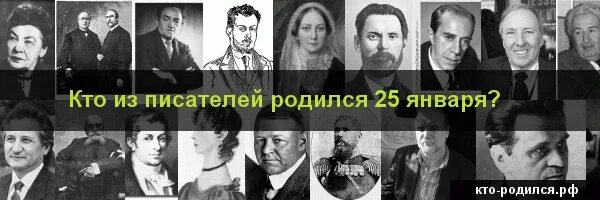 Кто из писателей родился 25 января?

кто-родился.рф